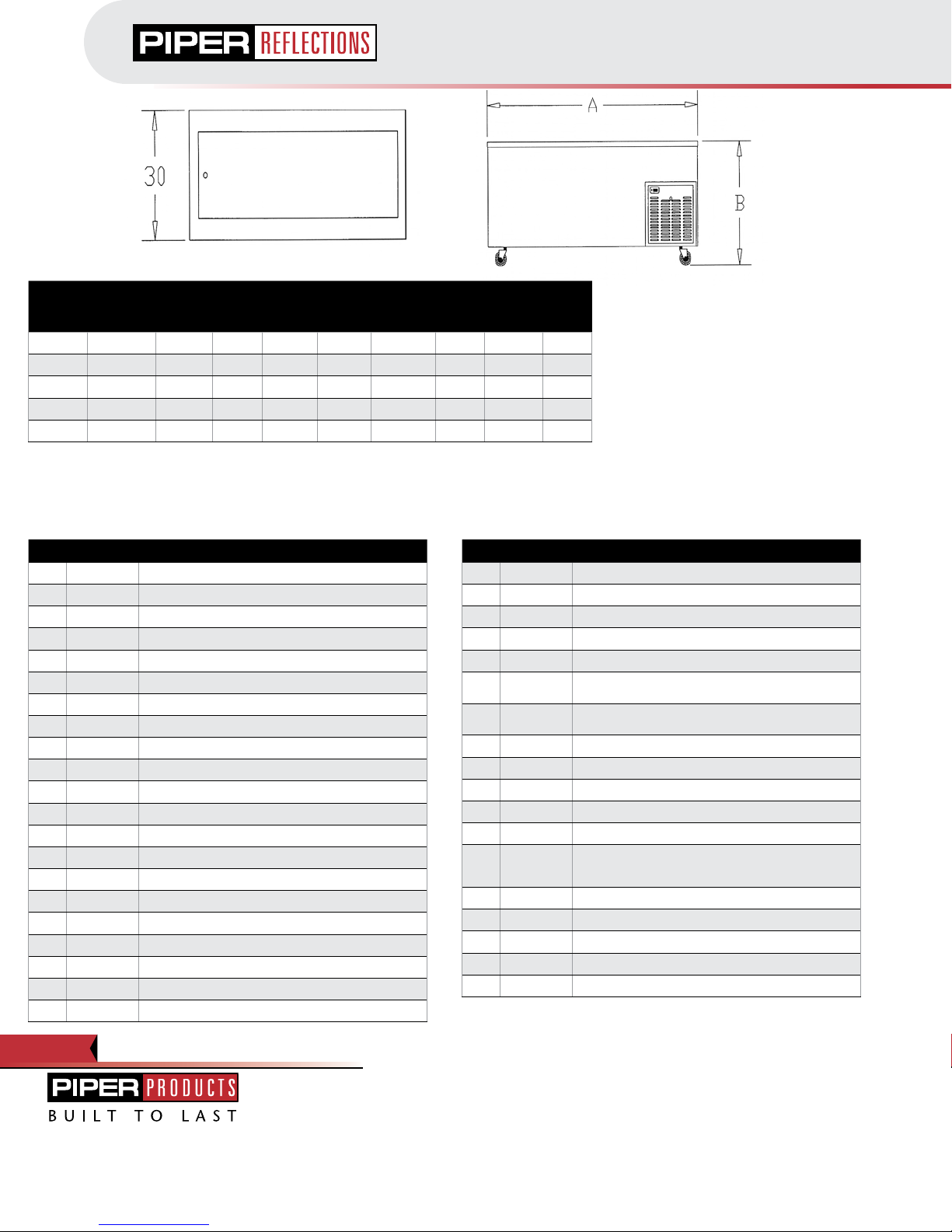 PIPER REFLECTIONS

30

A

B

PIPER PRODUCTS
BUILT TO LAST